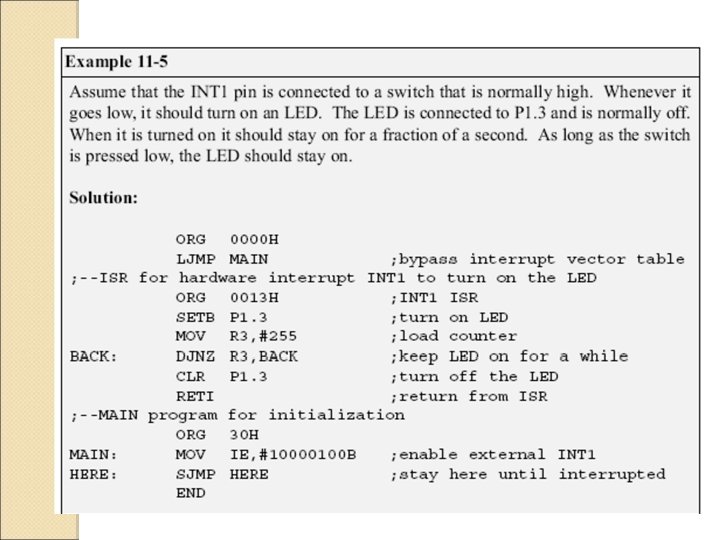 Example 11-5

Assume that the INT1 pin is connected to a switch that is normally high. Whenever it goes low, it should turn on an LED. The LED is connected to P1.3 and is normally off. When it is turned on it should stay on for a fraction of a second. As long as the switch is pressed low, the LED should stay on.

Solution:

ORG 0000H
LJMP MAIN ;bypass interrupt vector table
;--ISR for hardware interrupt INT1 to turn on the LED
ORG 0013H ;INT1 ISR
SETB P1.3 ;turn on LED
MOV R3,#255 ;load counter
BACK: DJNZ R3,BACK ;keep LED on for a while
CLR P1.3 ;turn off the LED
RETI ;return from ISR
;--MAIN program for initialization
ORG 30H
MAIN: MOV IE,#10000100B ;enable external INT1
HERE: SJMP HERE ;stay here until interrupted
END